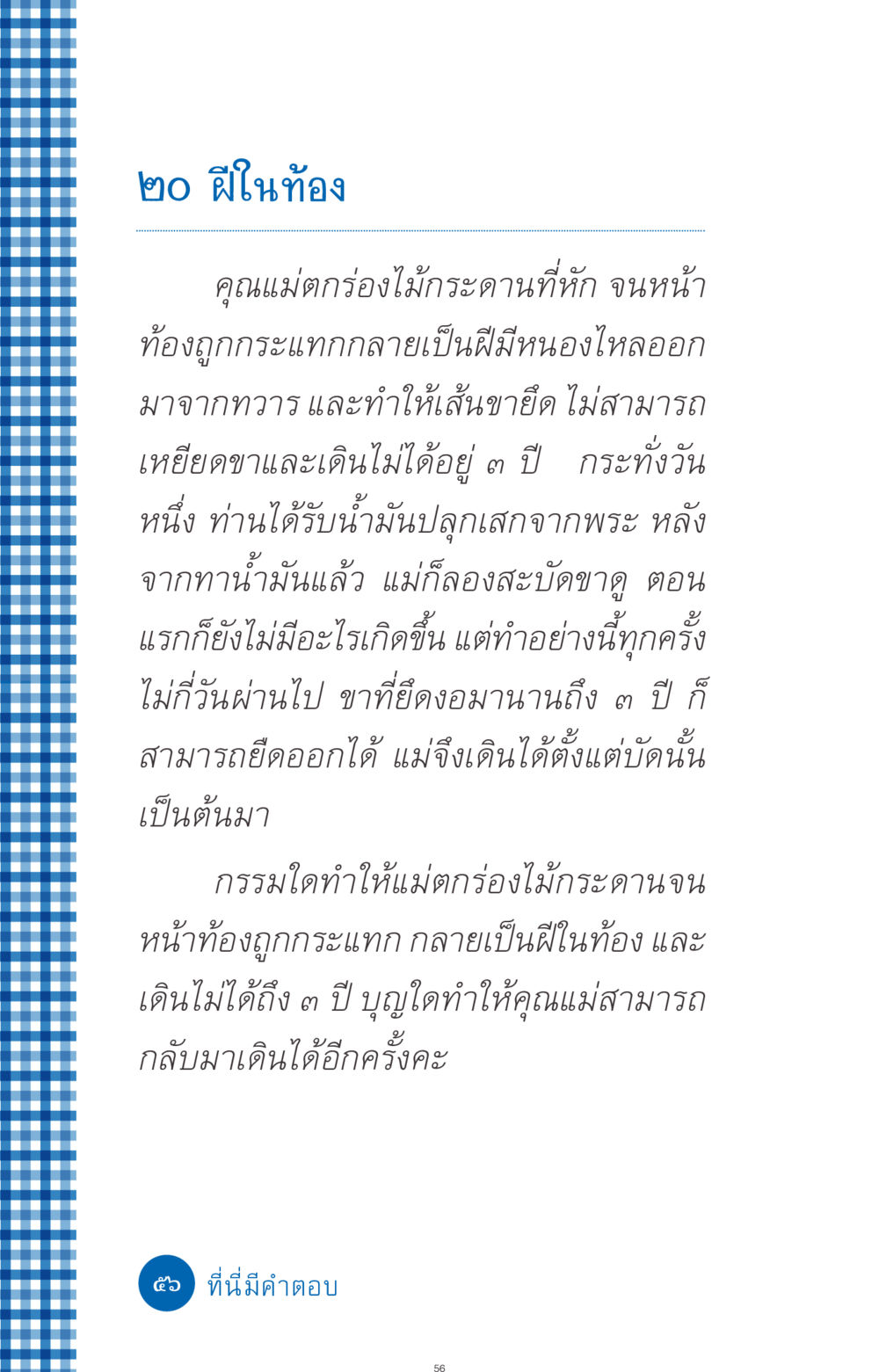 ๒๐ ฝีในท้อง

คุณแม่ตกร่องไม้กระดานที่หัก จนหน้าท้องถูกกระแทกกลายเป็นฝีมีหนองไหลออกมาจากทวาร และทำให้เส้นขายึด ไม่สามารถเหยียดขาและเดินไม่ได้อยู่ ๓ ปี กระทั่งวันหนึ่ง ท่านได้รับน้ำมันปลุกเสกจากพระ หลังจากทาน้ำมันแล้ว แม่ก็ลองสะบัดขาดู ตอนแรกก็ยังไม่มีอะไรเกิดขึ้น แต่ทำอย่างนี้ทุกครั้ง ไม่กี่วันผ่านไป ขาที่ยึดงอมานานถึง ๓ ปี ก็สามารถยืดออกได้ แม่จึงเดินได้ตั้งแต่บัดนั้นเป็นต้นมา

กรรมใดทำให้แม่ตกร่องไม้กระดานจนหน้าท้องถูกกระแทก กลายเป็นฝีในท้อง และเดินไม่ได้ถึง ๓ ปี บุญใดทำให้คุณแม่สามารถกลับมาเดินได้อีกครั้งคะ

๕๖ ที่นี่มีคำตอบ

56